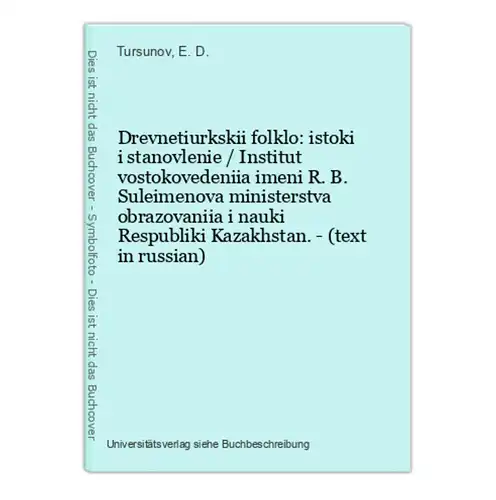 Dies ist nicht das Buchcover - Symbolfoto - Dies ist nicht das Buchcover

Tursunov, E. D.

Drevnetiurkskii folklo: istoki i stanovlenie / Institut vostokovedeniia imeni R. B. Suleimenova ministerstva obrazovaniia i nauki Respubliki Kazakhstan. - (text in russian)

Universitätsverlag siehe Buchbeschreibung